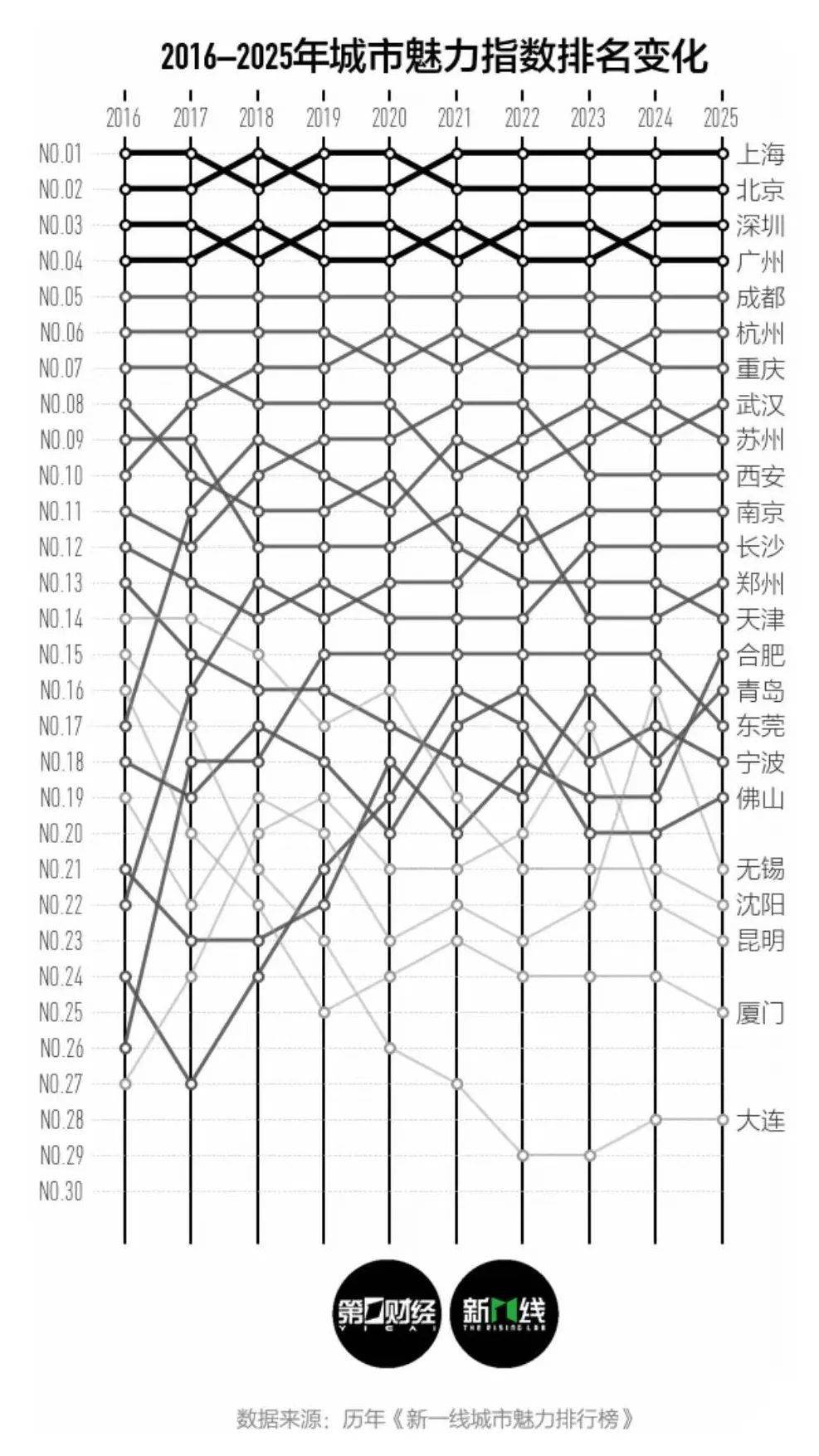 2016–2025年城市魅力指数排名变化

2016 2017 2018 2019 2020 2021 2022 2023 2024 2025

NO.01
NO.02
NO.03
NO.04
NO.05
NO.06
NO.07
NO.08
NO.09
NO.10
NO.11
NO.12
NO.13
NO.14
NO.15
NO.16
NO.17
NO.18
NO.19
NO.20
NO.21
NO.22
NO.23
NO.24
NO.25
NO.26
NO.27
NO.28
NO.29
NO.30

上海
北京
深圳
广州
成都
杭州
重庆
武汉
苏州
西安
南京
长沙
郑州
天津
合肥
青岛
东莞
宁波
佛山
无锡
沈阳
昆明
厦门
大连

第一财经 YICAI
新一线 THE RISING LAB

数据来源：历年《新一线城市魅力排行榜》